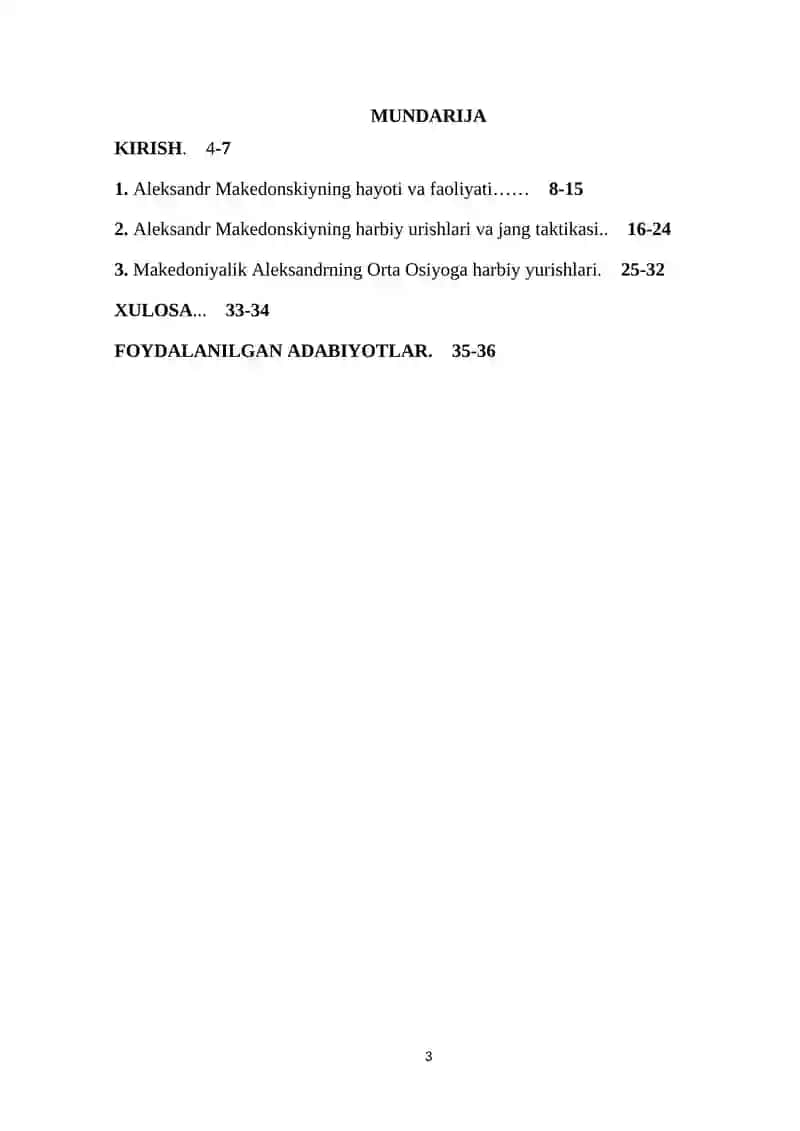 MUNDARIJA

KIRISH. 4-7

1. Aleksandr Makedonskiyning hayoti va faoliyati…… 8-15

2. Aleksandr Makedonskiyning harbiy urishlari va jang taktikasi.. 16-24

3. Makedoniyalik Aleksandrning Orta Osiyoga harbiy yurishlari. 25-32

XULOSA... 33-34

FOYDALANILGAN ADABIYOTLAR. 35-36

3